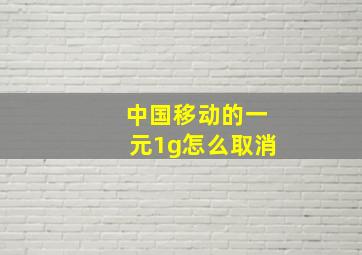 中国移动的一元1g怎么取消